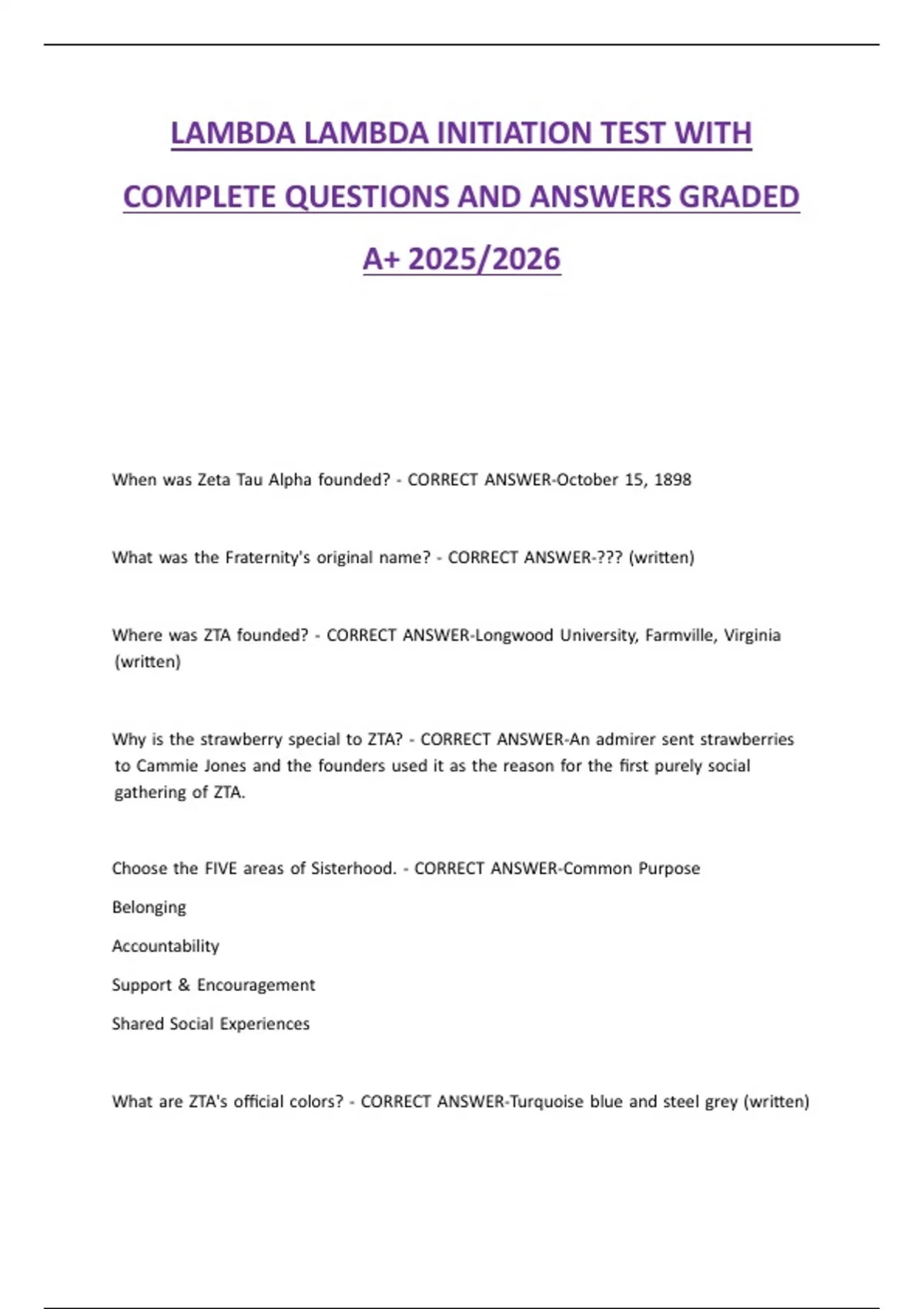 LAMBDA LAMBDA INITIATION TEST WITH COMPLETE QUESTIONS AND ANSWERS GRADED A+ 2025/2026

When was Zeta Tau Alpha founded? - CORRECT ANSWER-October 15, 1898

What was the Fraternity's original name? - CORRECT ANSWER-??? (written)

Where was ZTA founded? - CORRECT ANSWER-Longwood University, Farmville, Virginia (written)

Why is the strawberry special to ZTA? - CORRECT ANSWER-An admirer sent strawberries to Cammie Jones and the founders used it as the reason for the first purely social gathering of ZTA.

Choose the FIVE areas of Sisterhood. - CORRECT ANSWER-Common Purpose

Belonging

Accountability

Support & Encouragement

Shared Social Experiences

What are ZTA's official colors? - CORRECT ANSWER-Turquoise blue and steel grey (written)